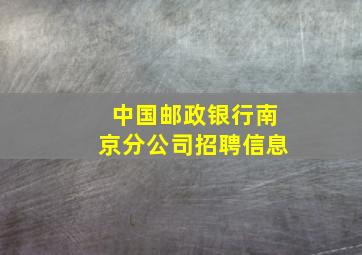 中国邮政银行南京分公司招聘信息